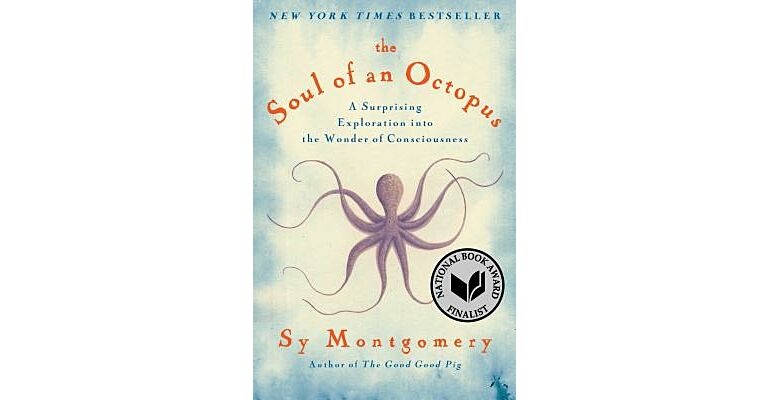 NEW YORK TIMES BESTSELLER

the
Soul of an Octopus

A Surprising Exploration into the Wonder of Consciousness

NATIONAL BOOK AWARD FINALIST

Sy Montgomery

Author of The Good Good Pig